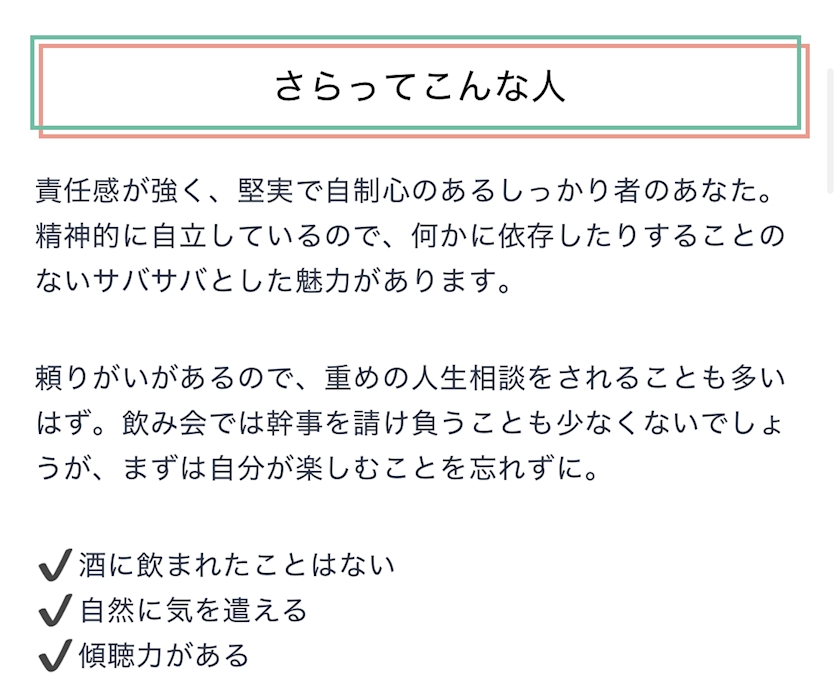 さらってこんな人

責任感が強く、堅実で自制心のあるしっかり者のあなた。精神的に自立しているので、何かに依存したりすることのないサバサバとした魅力があります。

頼りがいがあるので、重めの人生相談をされることも多いはず。飲み会では幹事を請け負うことも少なくないでしょうが、まずは自分が楽しむことを忘れずに。

✔酒に飲まれたことはない
✔自然に気を遣える
✔傾聴力がある